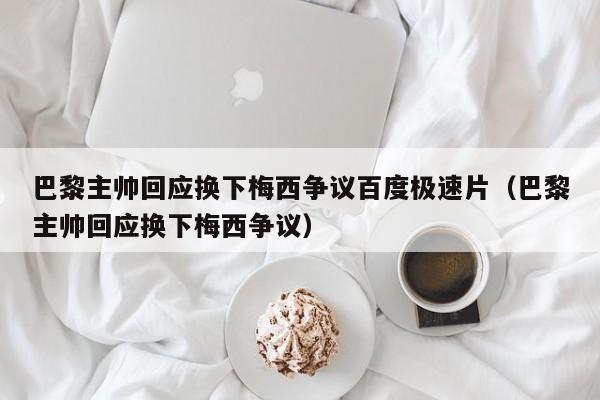 巴黎主帅回应换下梅西争议百度极速片（巴黎主帅回应换下梅西争议）